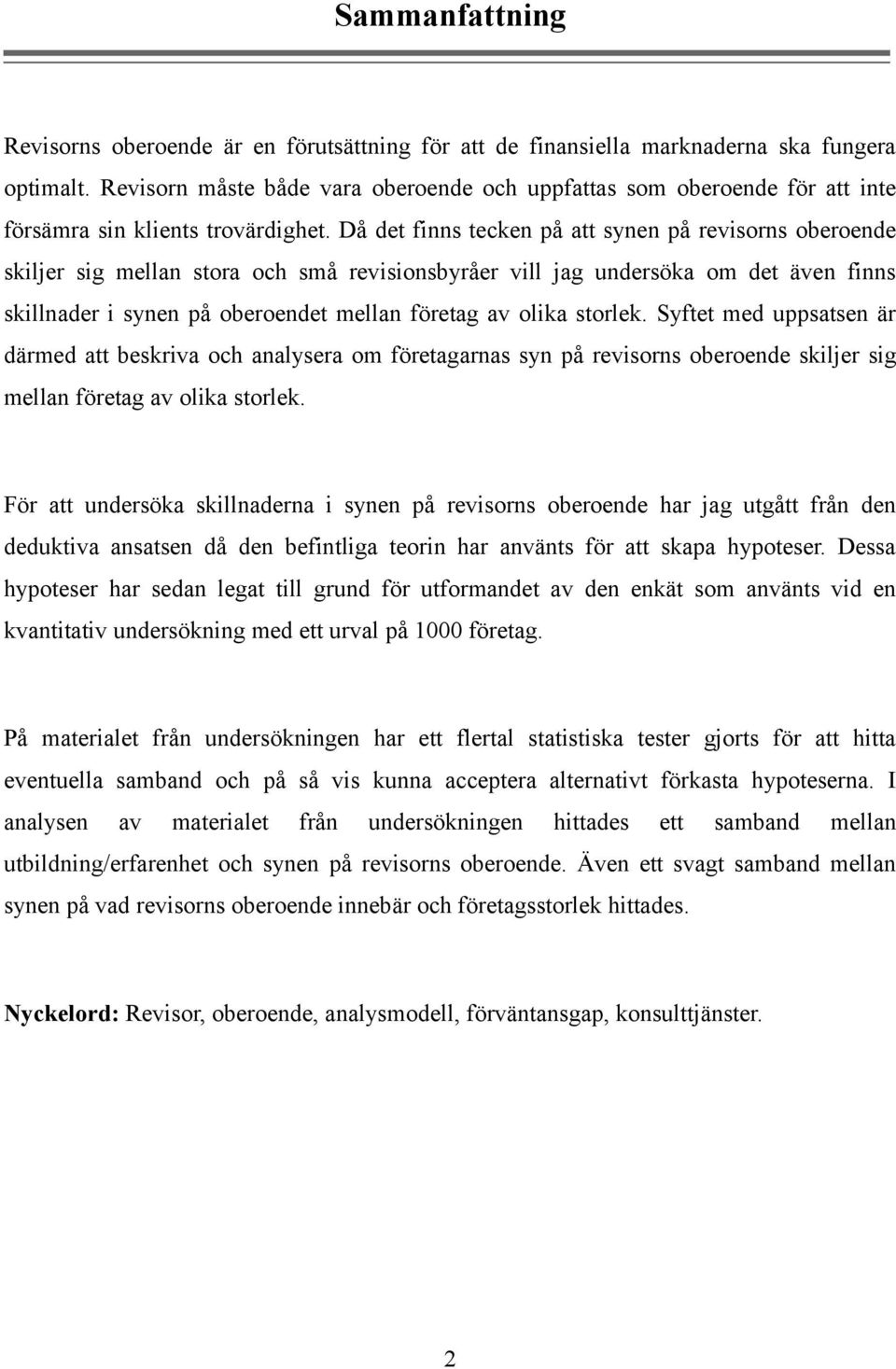 Sammanfattning

Revisorns oberoende är en förutsättning för att de finansiella marknaderna ska fungera optimalt. Revisorn måste både vara oberoende och uppfattas som oberoende för att inte försämra sin klients trovärdighet. Då det finns tecken på att synen på revisorns oberoende skiljer sig mellan stora och små revisionsbyråer vill jag undersöka om det även finns skillnader i synen på oberoendet mellan företag av olika storlek. Syftet med uppsatsen är därmed att beskriva och analysera om företagarnas syn på revisorns oberoende skiljer sig mellan företag av olika storlek.

För att undersöka skillnaderna i synen på revisorns oberoende har jag utgått från den deduktiva ansatsen då den befintliga teorin har använts för att skapa hypoteser. Dessa hypoteser har sedan legat till grund för utformandet av den enkät som använts vid en kvantitativ undersökning med ett urval på 1000 företag.

På materialet från undersökningen har ett flertal statistiska tester gjorts för att hitta eventuella samband och på så vis kunna acceptera alternativt förkasta hypoteserna. I analysen av materialet från undersökningen hittades ett samband mellan utbildning/erfarenhet och synen på revisorns oberoende. Även ett svagt samband mellan synen på vad revisorns oberoende innebär och företagsstorlek hittades.

Nyckelord: Revisor, oberoende, analysmodell, förväntansgap, konsulttjänster.

2